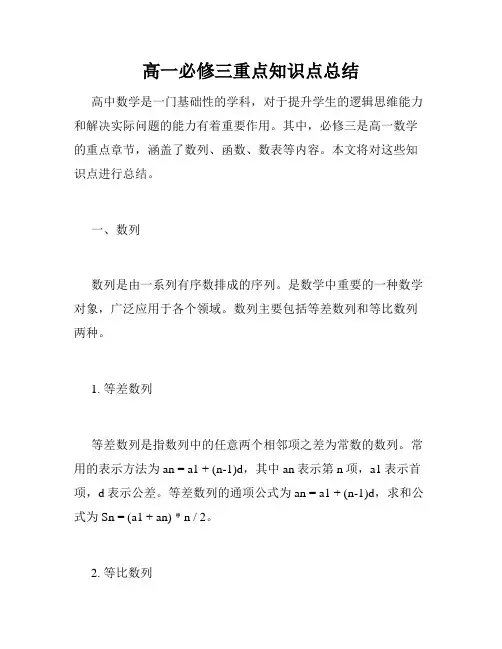 高一必修三重点知识点总结

高中数学是一门基础性的学科，对于提升学生的逻辑思维能力和解决实际问题的能力有着重要作用。其中，必修三是高一数学的重点章节，涵盖了数列、函数、数表等内容。本文将对这些知识点进行总结。

一、数列

数列是由一系列有序数排成的序列。是数学中重要的一种数学对象，广泛应用于各个领域。数列主要包括等差数列和等比数列两种。

1. 等差数列

等差数列是指数列中的任意两个相邻项之差为常数的数列。常用的表示方法为 an = a1 + (n-1)d，其中 an 表示第 n 项，a1 表示首项，d 表示公差。等差数列的通项公式为 an = a1 + (n-1)d，求和公式为 Sn = (a1 + an) * n / 2。

2. 等比数列